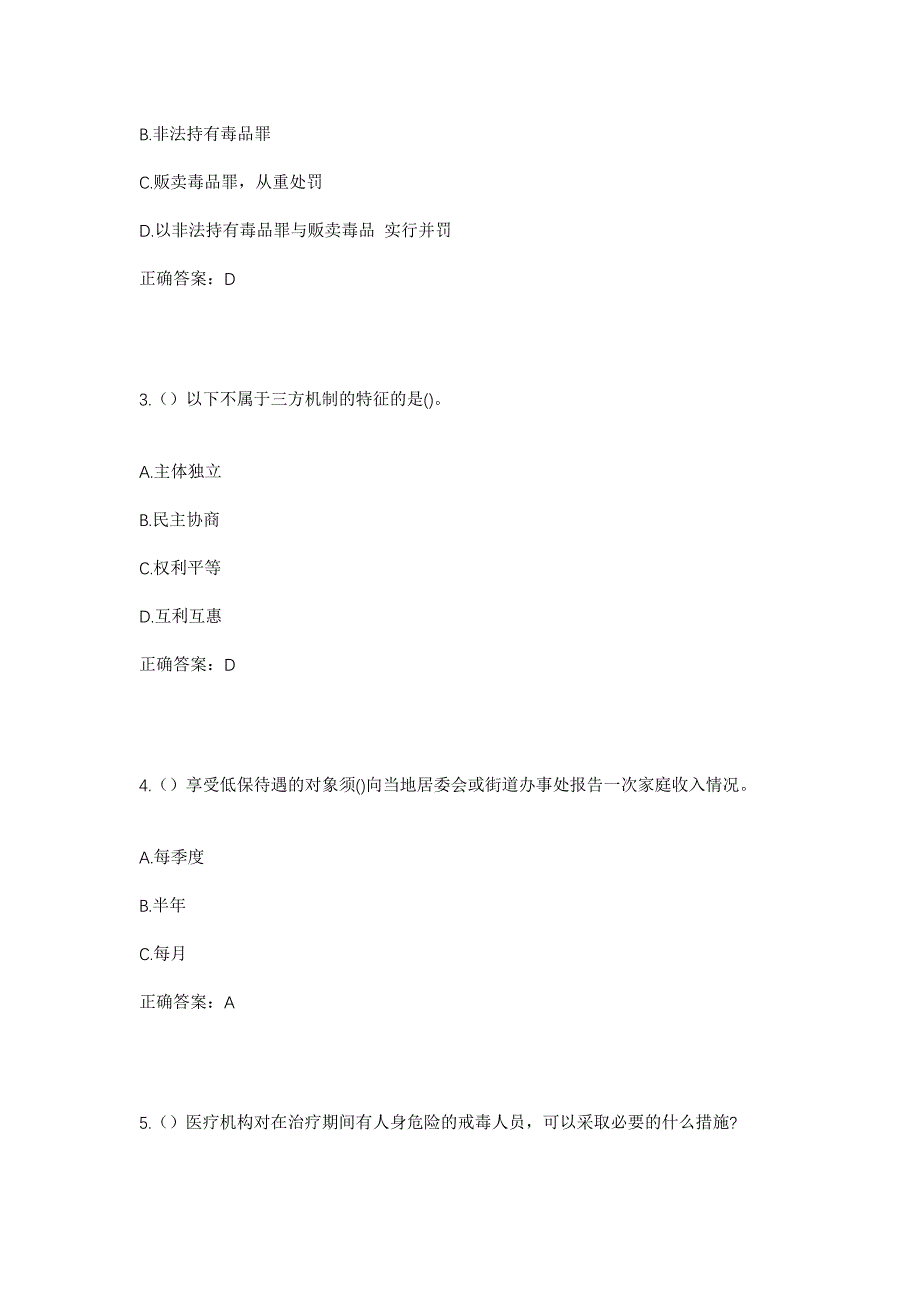 B.非法持有毒品罪

C.贩卖毒品罪，从重处罚

D.以非法持有毒品罪与贩卖毒品 实行并罚

正确答案：D

3.（）以下不属于三方机制的特征的是()。

A.主体独立

B.民主协商

C.权利平等

D.互利互惠

正确答案：D

4.（）享受低保待遇的对象须()向当地居委会或街道办事处报告一次家庭收入情况。

A.每季度

B.半年

C.每月

正确答案：A

5.（）医疗机构对在治疗期间有人身危险的戒毒人员，可以采取必要的什么措施?